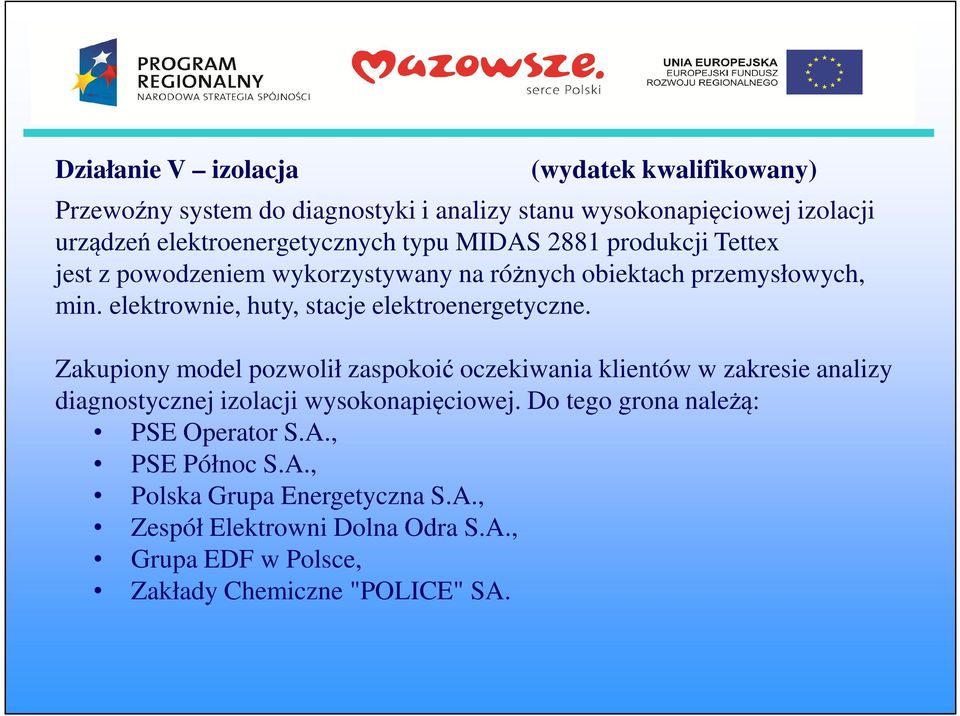 PROGRAM REGIONALNY
NARODOWA STRATEGIA SPÓJNOŚCI

Mazowsze.
serce Polski

UNIA EUROPEJSKA
EUROPEJSKI FUNDUSZ
ROZWOJU REGIONALNEGO

Działanie V – izolacja (wydatek kwalifikowany)

Przewoźny system do diagnostyki i analizy stanu wysokonapięciowej izolacji urządzeń elektroenergetycznych typu MIDAS 2881 produkcji Tettex jest z powodzeniem wykorzystywany na różnych obiektach przemysłowych, min. elektrownie, huty, stacje elektroenergetyczne.

Zakupiony model pozwolił zaspokoić oczekiwania klientów w zakresie analizy diagnostycznej izolacji wysokonapięciowej. Do tego grona należą:
• PSE Operator S.A.,
• PSE Północ S.A.,
• Polska Grupa Energetyczna S.A.,
• Zespół Elektrowni Dolna Odra S.A.,
• Grupa EDF w Polsce,
• Zakłady Chemiczne "POLICE" SA.